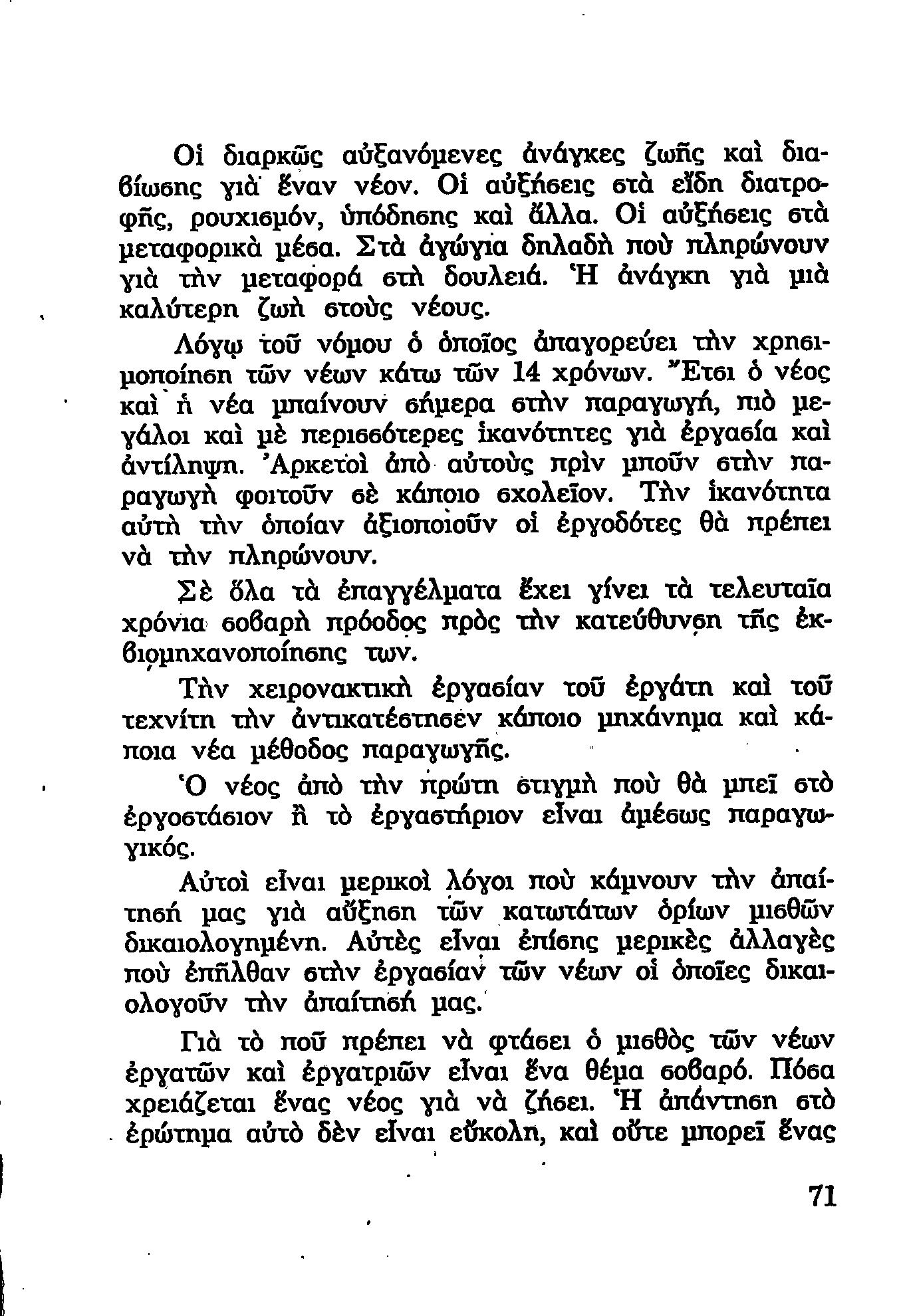 Οἱ διαρκῶς αὐξανόμενες ἀνάγκες ζωῆς καὶ διαβίωσης γιὰ ἕναν νέον. Οἱ αὐξήσεις στὰ εἴδη διατροφῆς, ρουχισμόν, ὑπόδησης καὶ ἄλλα. Οἱ αὐξήσεις στὰ μεταφορικὰ μέσα. Στὰ ἀγώγια δηλαδὴ ποὺ πληρώνουν γιὰ τὴν μεταφορά στὴ δουλειά. Ἡ ἀνάγκη γιὰ μιὰ καλύτερη ζωὴ στοὺς νέους.

Λόγῳ τοῦ νόμου ὁ ὁποῖος ἀπαγορεύει τὴν χρησιμοποίηση τῶν νέων κάτω τῶν 14 χρόνων. Ἔτσι ὁ νέος καὶ ἡ νέα μπαίνουν σήμερα στὴν παραγωγή, πιὸ μεγάλοι καὶ μὲ περισσότερες ἱκανότητες γιὰ ἐργασία καὶ ἀντίληψη. Ἀρκετοὶ ἀπὸ αὐτοὺς πρὶν μποῦν στὴν παραγωγὴ φοιτοῦν σὲ κάποιο σχολεῖον. Τὴν ἱκανότητα αὐτὴ τὴν ὁποίαν ἀξιοποιοῦν οἱ ἐργοδότες θὰ πρέπει νὰ τὴν πληρώνουν.

Σὲ ὅλα τὰ ἐπαγγέλματα ἔχει γίνει τὰ τελευταῖα χρόνια σοβαρὴ πρόοδος πρὸς τὴν κατεύθυνση τῆς ἐκβιομηχανοποίησης των.

Τὴν χειρονακτικὴ ἐργασίαν τοῦ ἐργάτη καὶ τοῦ τεχνίτη τὴν ἀντικατέστησεν κάποιο μηχάνημα καὶ κάποια νέα μέθοδος παραγωγῆς.

Ὁ νέος ἀπὸ τὴν πρώτη στιγμὴ ποὺ θὰ μπεῖ στὸ ἐργοστάσιον ἢ τὸ ἐργαστήριον εἶναι ἀμέσως παραγωγικός.

Αὐτοὶ εἶναι μερικοὶ λόγοι ποὺ κάμνουν τὴν ἀπαίτησή μας γιὰ αὔξηση τῶν κατωτάτων ὁρίων μισθῶν δικαιολογημένη. Αὐτὲς εἶναι ἐπίσης μερικὲς ἀλλαγὲς ποὺ ἐπῆλθαν στὴν ἐργασίαν τῶν νέων οἱ ὁποῖες δικαιολογοῦν τὴν ἀπαίτησή μας.

Γιὰ τὸ ποῦ πρέπει νὰ φτάσει ὁ μισθὸς τῶν νέων ἐργατῶν καὶ ἐργατριῶν εἶναι ἕνα θέμα σοβαρό. Πόσα χρειάζεται ἕνας νέος γιὰ νὰ ζήσει. Ἡ ἀπάντηση στὸ ἐρώτημα αὐτὸ δὲν εἶναι εὔκολη, καὶ οὔτε μπορεῖ ἕνας

71